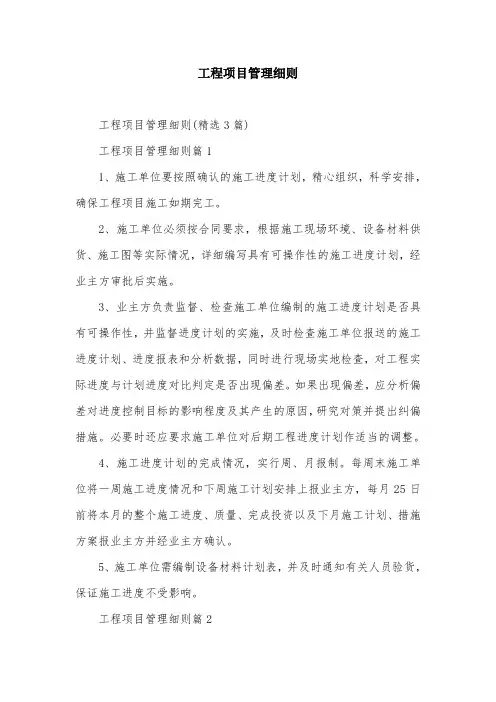 工程项目管理细则

工程项目管理细则(精选3篇)

工程项目管理细则篇1

1、施工单位要按照确认的施工进度计划，精心组织，科学安排，确保工程项目施工如期完工。

2、施工单位必须按合同要求，根据施工现场环境、设备材料供货、施工图等实际情况，详细编写具有可操作性的施工进度计划，经业主方审批后实施。

3、业主方负责监督、检查施工单位编制的施工进度计划是否具有可操作性，并监督进度计划的实施，及时检查施工单位报送的施工进度计划、进度报表和分析数据，同时进行现场实地检查，对工程实际进度与计划进度对比判定是否出现偏差。如果出现偏差，应分析偏差对进度控制目标的影响程度及其产生的原因，研究对策并提出纠偏措施。必要时还应要求施工单位对后期工程进度计划作适当的调整。

4、施工进度计划的完成情况，实行周、月报制。每周末施工单位将一周施工进度情况和下周施工计划安排上报业主方，每月25日前将本月的整个施工进度、质量、完成投资以及下月施工计划、措施方案报业主方并经业主方确认。

5、施工单位需编制设备材料计划表，并及时通知有关人员验货，保证施工进度不受影响。

工程项目管理细则篇2